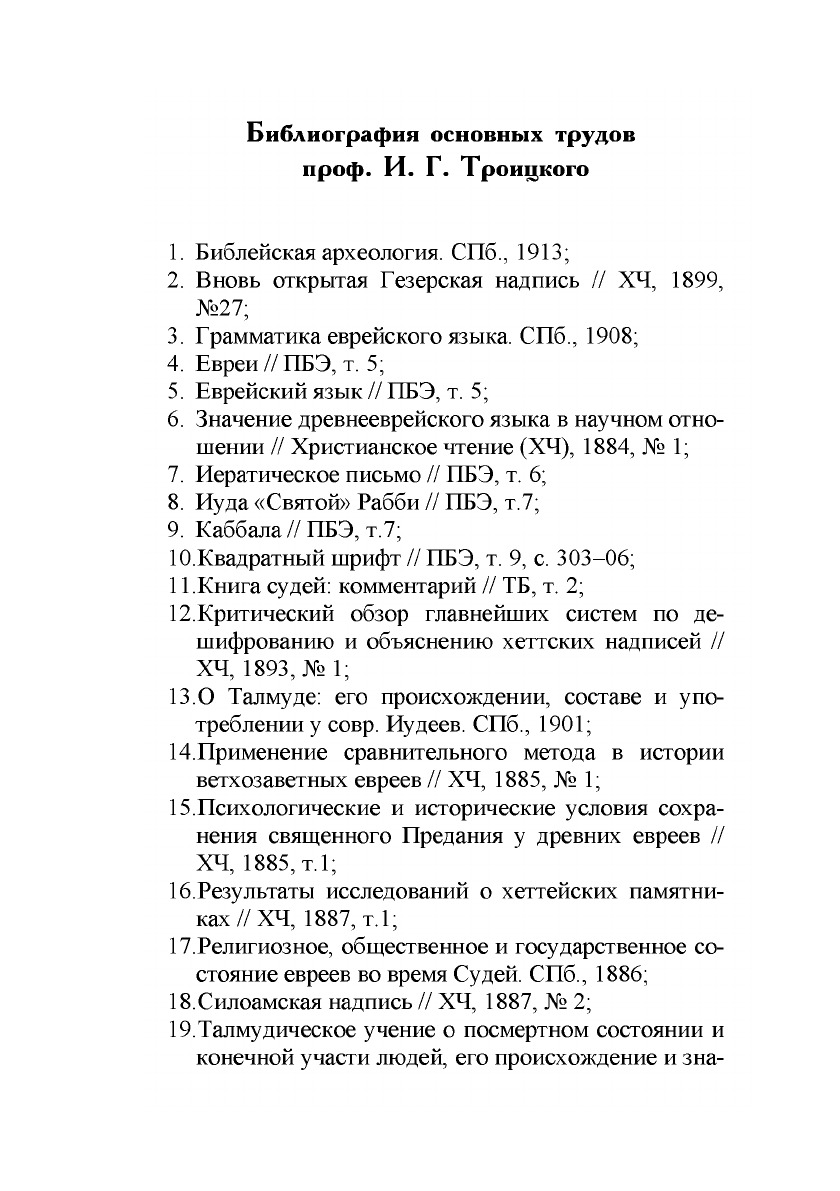 Библиография основных трудов
проф. И. Г. Троицкого

1. Библейская археология. СПб., 1913;
2. Вновь открытая Гезерская надпись // ХЧ, 1899, №27;
3. Грамматика еврейского языка. СПб., 1908;
4. Евреи // ПБЭ, т. 5;
5. Еврейский язык // ПБЭ, т. 5;
6. Значение древнееврейского языка в научном отношении // Христианское чтение (ХЧ), 1884, № 1;
7. Иератическое письмо // ПБЭ, т. 6;
8. Иуда «Святой» Рабби // ПБЭ, т.7;
9. Каббала // ПБЭ, т.7;
10.Квадратный шрифт // ПБЭ, т. 9, с. 303–06;
11.Книга судей: комментарий // ТБ, т. 2;
12.Критический обзор главнейших систем по дешифрованию и объяснению хеттских надписей // ХЧ, 1893, № 1;
13.О Талмуде: его происхождении, составе и употреблении у совр. Иудеев. СПб., 1901;
14.Применение сравнительного метода в истории ветхозаветных евреев // ХЧ, 1885, № 1;
15.Психологические и исторические условия сохранения священного Предания у древних евреев // ХЧ, 1885, т.1;
16.Результаты исследований о хеттейских памятниках // ХЧ, 1887, т.1;
17.Религиозное, общественное и государственное состояние евреев во время Судей. СПб., 1886;
18.Силоамская надпись // ХЧ, 1887, № 2;
19.Талмудическое учение о посмертном состоянии и конечной участи людей, его происхождение и зна-